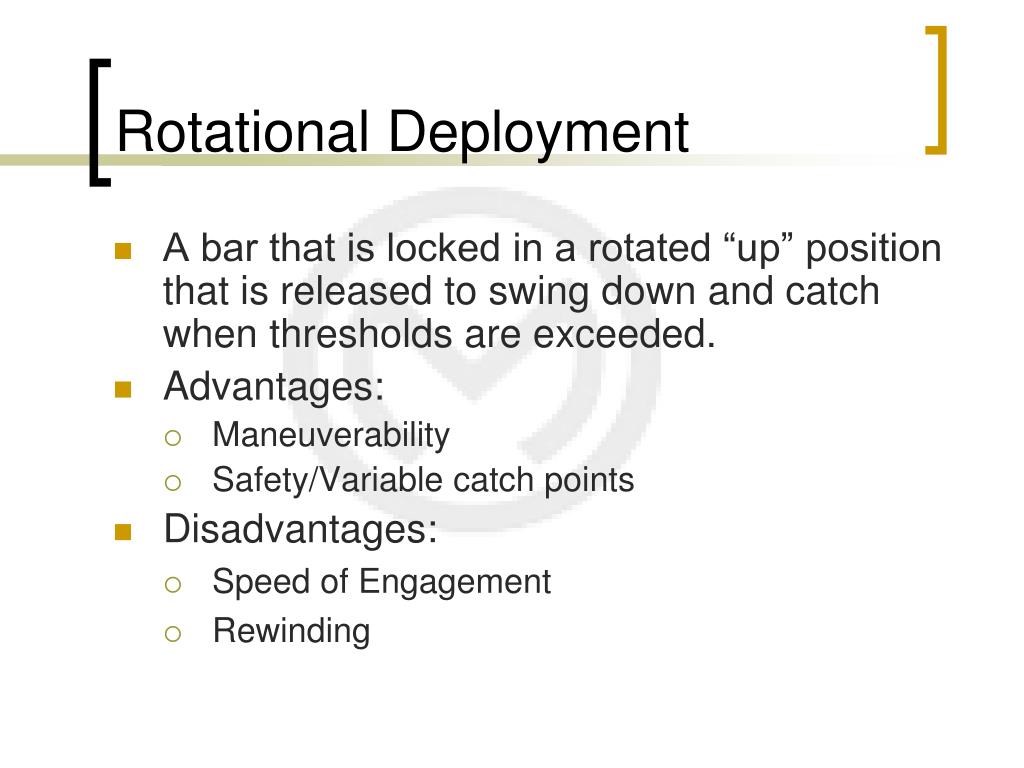 Rotational Deployment

A bar that is locked in a rotated “up” position that is released to swing down and catch when thresholds are exceeded.

Advantages:
Maneuverability
Safety/Variable catch points

Disadvantages:
Speed of Engagement
Rewinding